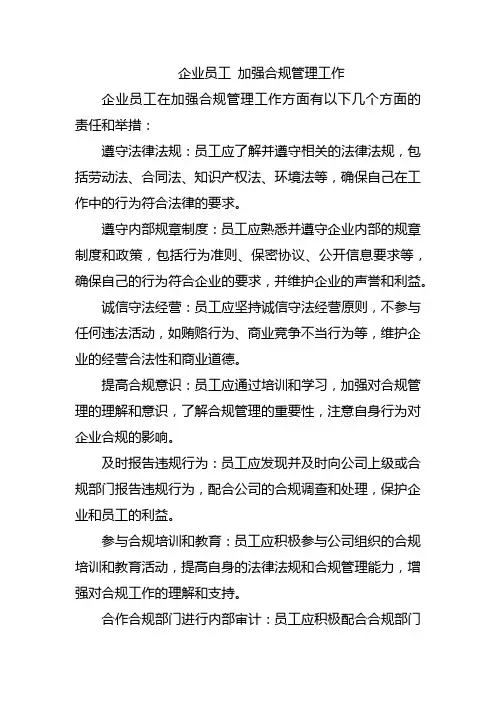 企业员工 加强合规管理工作

企业员工在加强合规管理工作方面有以下几个方面的责任和举措：

遵守法律法规：员工应了解并遵守相关的法律法规，包括劳动法、合同法、知识产权法、环境法等，确保自己在工作中的行为符合法律的要求。

遵守内部规章制度：员工应熟悉并遵守企业内部的规章制度和政策，包括行为准则、保密协议、公开信息要求等，确保自己的行为符合企业的要求，并维护企业的声誉和利益。

诚信守法经营：员工应坚持诚信守法经营原则，不参与任何违法活动，如贿赂行为、商业竞争不当行为等，维护企业的经营合法性和商业道德。

提高合规意识：员工应通过培训和学习，加强对合规管理的理解和意识，了解合规管理的重要性，注意自身行为对企业合规的影响。

及时报告违规行为：员工应发现并及时向公司上级或合规部门报告违规行为，配合公司的合规调查和处理，保护企业和员工的利益。

参与合规培训和教育：员工应积极参与公司组织的合规培训和教育活动，提高自身的法律法规和合规管理能力，增强对合规工作的理解和支持。

合作合规部门进行内部审计：员工应积极配合合规部门